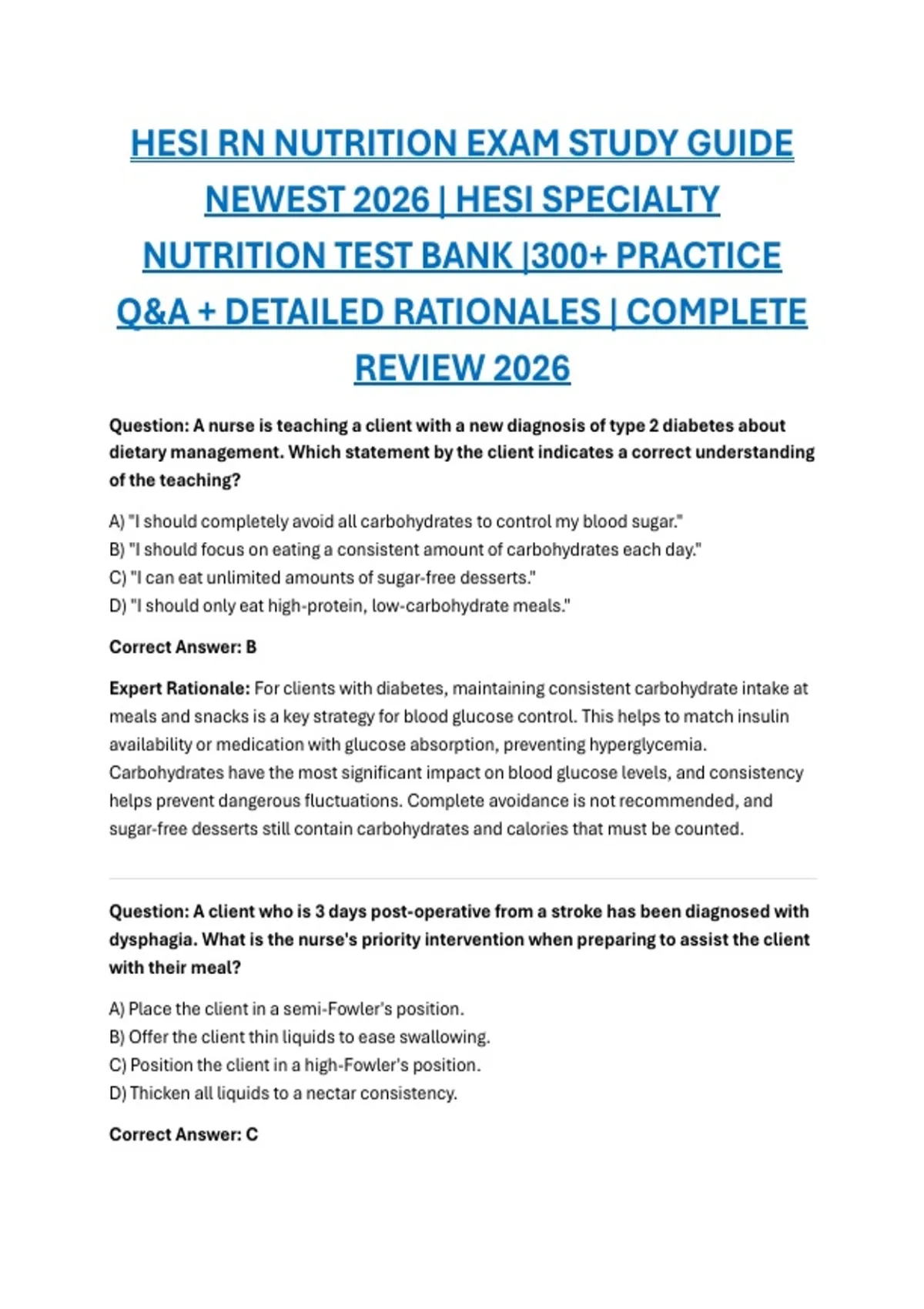 HESI RN NUTRITION EXAM STUDY GUIDE NEWEST 2026 | HESI SPECIALTY NUTRITION TEST BANK |300+ PRACTICE Q&A + DETAILED RATIONALES | COMPLETE REVIEW 2026

Question: A nurse is teaching a client with a new diagnosis of type 2 diabetes about dietary management. Which statement by the client indicates a correct understanding of the teaching?

A) "I should completely avoid all carbohydrates to control my blood sugar."
B) "I should focus on eating a consistent amount of carbohydrates each day."
C) "I can eat unlimited amounts of sugar-free desserts."
D) "I should only eat high-protein, low-carbohydrate meals."

Correct Answer: B

Expert Rationale: For clients with diabetes, maintaining consistent carbohydrate intake at meals and snacks is a key strategy for blood glucose control. This helps to match insulin availability or medication with glucose absorption, preventing hyperglycemia. Carbohydrates have the most significant impact on blood glucose levels, and consistency helps prevent dangerous fluctuations. Complete avoidance is not recommended, and sugar-free desserts still contain carbohydrates and calories that must be counted.

Question: A client who is 3 days post-operative from a stroke has been diagnosed with dysphagia. What is the nurse's priority intervention when preparing to assist the client with their meal?

A) Place the client in a semi-Fowler's position.
B) Offer the client thin liquids to ease swallowing.
C) Position the client in a high-Fowler's position.
D) Thicken all liquids to a nectar consistency.

Correct Answer: C